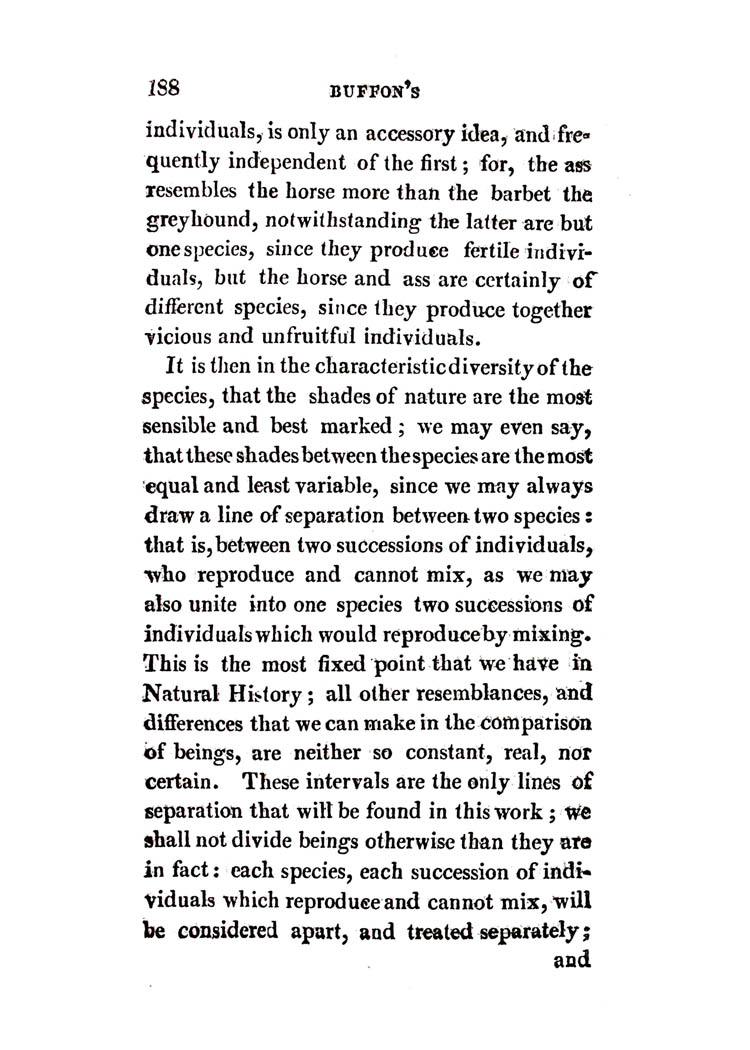 188 BUFFON'S

individuals, is only an accessory idea, and frequently independent of the first; for, the ass resembles the horse more than the barbet the greyhound, notwithstanding the latter are but one species, since they produce fertile individuals, but the horse and ass are certainly of different species, since they produce together vicious and unfruitful individuals.

It is then in the characteristic diversity of the species, that the shades of nature are the most sensible and best marked; we may even say, that these shades between the species are the most equal and least variable, since we may always draw a line of separation between two species: that is, between two successions of individuals, who reproduce and cannot mix, as we may also unite into one species two successions of individuals which would reproduce by mixing. This is the most fixed point that we have in Natural History; all other resemblances, and differences that we can make in the comparison of beings, are neither so constant, real, nor certain. These intervals are the only lines of separation that will be found in this work; we shall not divide beings otherwise than they are in fact: each species, each succession of individuals which reproduce and cannot mix, will be considered apart, and treated separately; and